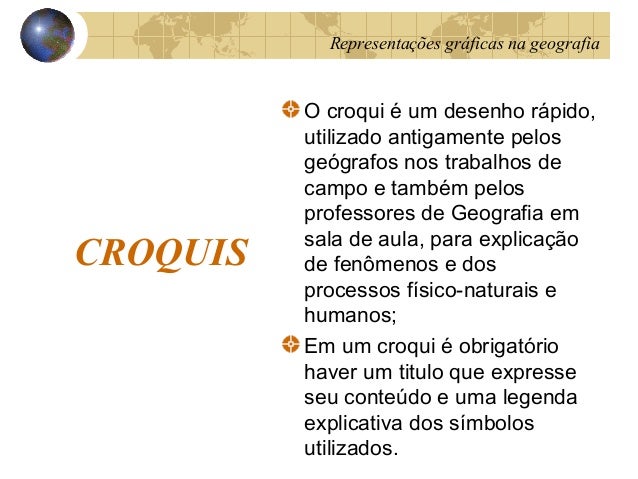 Representações gráficas na geografia

CROQUIS

O croqui é um desenho rápido, utilizado antigamente pelos geógrafos nos trabalhos de campo e também pelos professores de Geografia em sala de aula, para explicação de fenômenos e dos processos físico-naturais e humanos;

Em um croqui é obrigatório haver um titulo que expresse seu conteúdo e uma legenda explicativa dos símbolos utilizados.